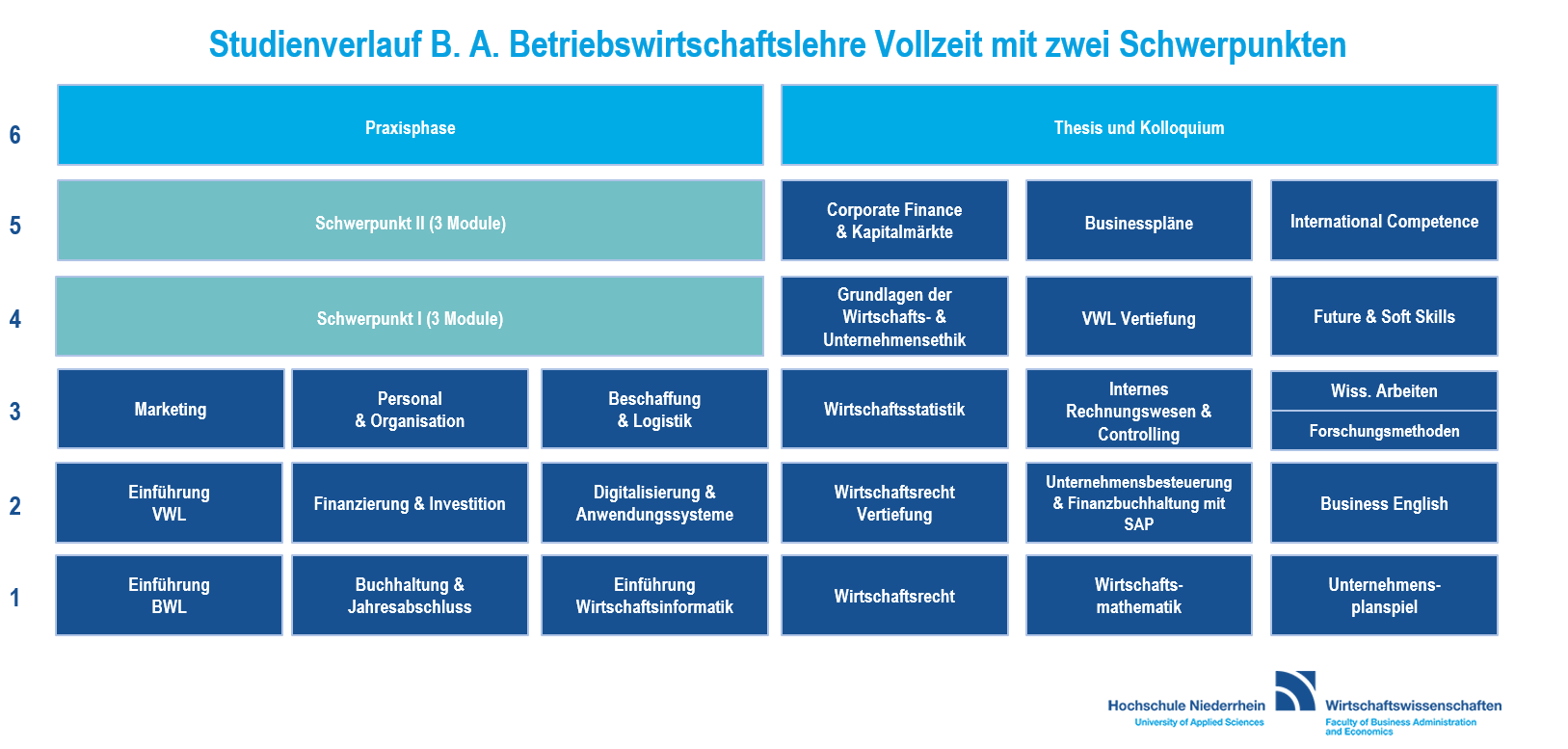 Studienverlauf B. A. Betriebswirtschaftslehre Vollzeit mit zwei Schwerpunkten

6

Praxisphase

Thesis und Kolloquium

5

Schwerpunkt II (3 Module)

Corporate Finance & Kapitalmärkte

Businesspläne

International Competence

4

Schwerpunkt I (3 Module)

Grundlagen der Wirtschafts- & Unternehmensethik

VWL Vertiefung

Future & Soft Skills

3

Marketing

Personal & Organisation

Beschaffung & Logistik

Wirtschaftsstatistik

Internes Rechnungswesen & Controlling

Wiss. Arbeiten

Forschungsmethoden

2

Einführung VWL

Finanzierung & Investition

Digitalisierung & Anwendungssysteme

Wirtschaftsrecht Vertiefung

Unternehmensbesteuerung & Finanzbuchhaltung mit SAP

Business English

1

Einführung BWL

Buchhaltung & Jahresabschluss

Einführung Wirtschaftsinformatik

Wirtschaftsrecht

Wirtschaftsmathematik

Unternehmensplanspiel

Hochschule Niederrhein
University of Applied Sciences

Wirtschaftswissenschaften
Faculty of Business Administration and Economics